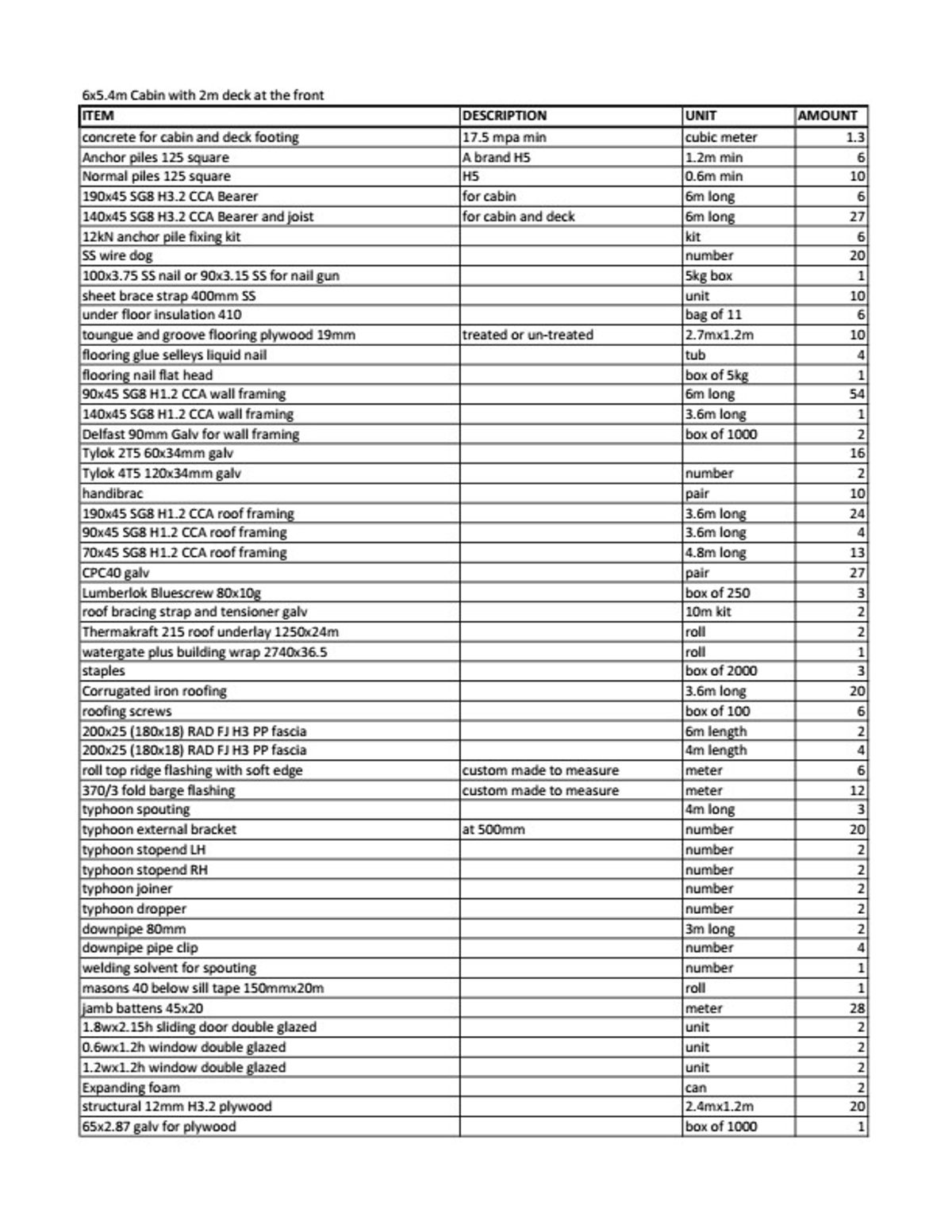 6x5.4m Cabin with 2m deck at the front

| ITEM | DESCRIPTION | UNIT | AMOUNT |
|---|---|---|---|
| concrete for cabin and deck footing | 17.5 mpa min | cubic meter | 1.3 |
| Anchor piles 125 square | A brand H5 | 1.2m min | 6 |
| Normal piles 125 square | H5 | 0.6m min | 10 |
| 190x45 SG8 H3.2 CCA Bearer | for cabin | 6m long | 6 |
| 140x45 SG8 H3.2 CCA Bearer and joist | for cabin and deck | 6m long | 27 |
| 12kN anchor pile fixing kit | | kit | 6 |
| SS wire dog | | number | 20 |
| 100x3.75 SS nail or 90x3.15 SS for nail gun | | 5kg box | 1 |
| sheet brace strap 400mm SS | | unit | 10 |
| under floor insulation 410 | | bag of 11 | 6 |
| toungue and groove flooring plywood 19mm | treated or un-treated | 2.7mx1.2m | 10 |
| flooring glue selleys liquid nail | | tub | 4 |
| flooring nail flat head | | box of 5kg | 1 |
| 90x45 SG8 H1.2 CCA wall framing | | 6m long | 54 |
| 140x45 SG8 H1.2 CCA wall framing | | 3.6m long | 1 |
| Delfast 90mm Galv for wall framing | | box of 1000 | 2 |
| Tylok 2T5 60x34mm galv | | | 16 |
| Tylok 4T5 120x34mm galv | | number | 2 |
| handibrac | | pair | 10 |
| 190x45 SG8 H1.2 CCA roof framing | | 3.6m long | 24 |
| 90x45 SG8 H1.2 CCA roof framing | | 3.6m long | 4 |
| 70x45 SG8 H1.2 CCA roof framing | | 4.8m long | 13 |
| CPC40 galv | | pair | 27 |
| Lumberlok Bluescrew 80x10g | | box of 250 | 3 |
| roof bracing strap and tensioner galv | | 10m kit | 2 |
| Thermakraft 215 roof underlay 1250x24m | | roll | 2 |
| watergate plus building wrap 2740x36.5 | | roll | 1 |
| staples | | box of 2000 | 3 |
| Corrugated iron roofing | | 3.6m long | 20 |
| roofing screws | | box of 100 | 6 |
| 200x25 (180x18) RAD FJ H3 PP fascia | | 6m length | 2 |
| 200x25 (180x18) RAD FJ H3 PP fascia | | 4m length | 4 |
| roll top ridge flashing with soft edge | custom made to measure | meter | 6 |
| 370/3 fold barge flashing | custom made to measure | meter | 12 |
| typhoon spouting | | 4m long | 3 |
| typhoon external bracket | at 500mm | number | 20 |
| typhoon stopend LH | | number | 2 |
| typhoon stopend RH | | number | 2 |
| typhoon joiner | | number | 2 |
| typhoon dropper | | number | 2 |
| downpipe 80mm | | 3m long | 2 |
| downpipe pipe clip | | number | 4 |
| welding solvent for spouting | | number | 1 |
| masons 40 below sill tape 150mmx20m | | roll | 1 |
| jamb battens 45x20 | | meter | 28 |
| 1.8wx2.15h sliding door double glazed | | unit | 2 |
| 0.6wx1.2h window double glazed | | unit | 2 |
| 1.2wx1.2h window double glazed | | unit | 2 |
| Expanding foam | | can | 2 |
| structural 12mm H3.2 plywood | | 2.4mx1.2m | 20 |
| 65x2.87 galv for plywood | | box of 1000 | 1 |